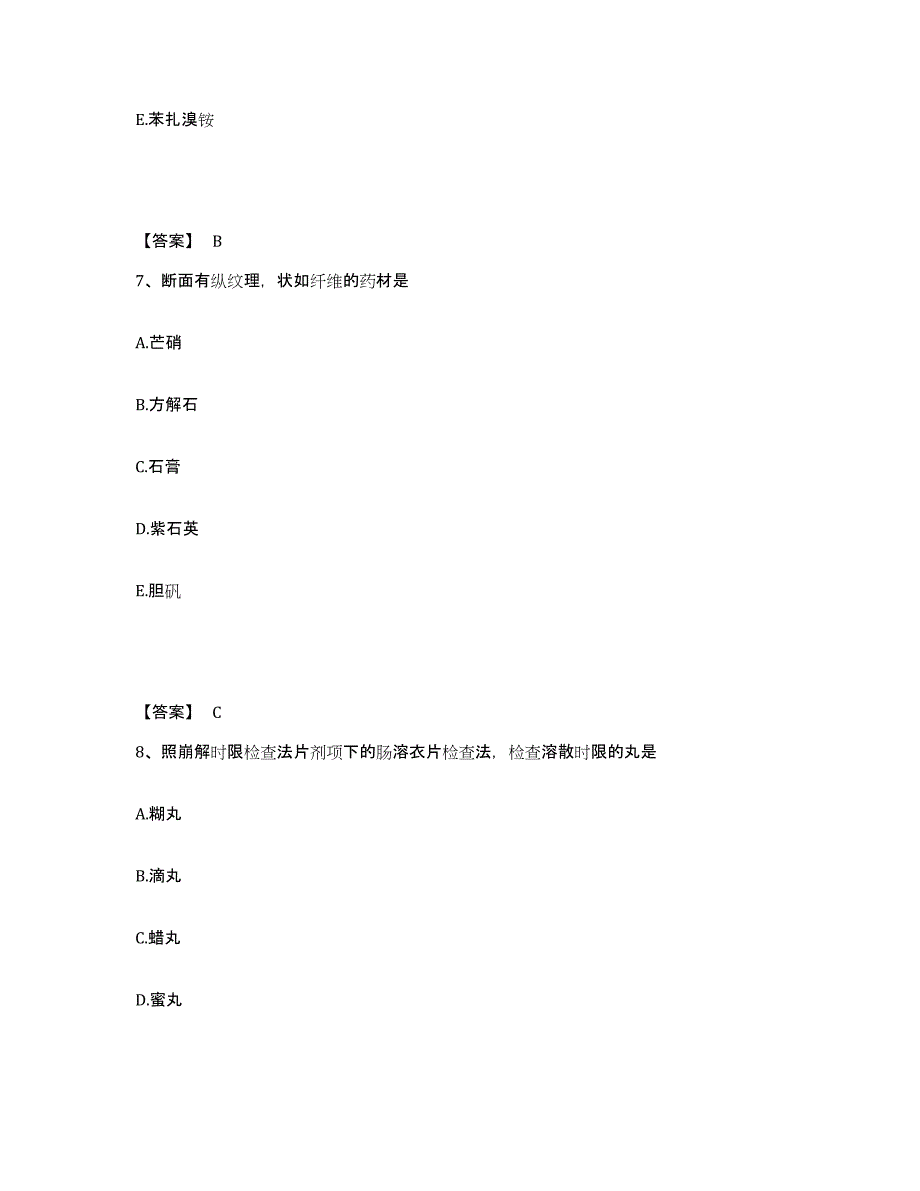 E.苯扎溴铵

【答案】 B

7、断面有纵纹理，状如纤维的药材是

A.芒硝

B.方解石

C.石膏

D.紫石英

E.胆矾

【答案】 C

8、照崩解时限检查法片剂项下的肠溶衣片检查法，检查溶散时限的丸是

A.糊丸

B.滴丸

C.蜡丸

D.蜜丸